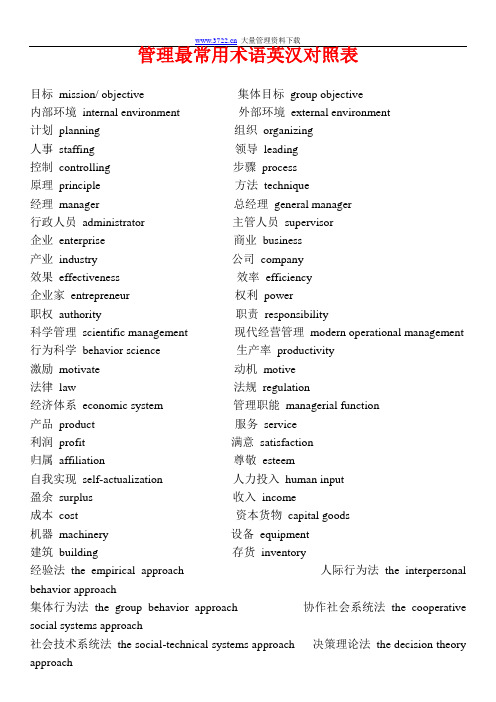 www.3722.cn 大量管理资料下载

管理最常用术语英汉对照表

目标 mission/ objective 集体目标 group objective
内部环境 internal environment 外部环境 external environment
计划 planning 组织 organizing
人事 staffing 领导 leading
控制 controlling 步骤 process
原理 principle 方法 technique
经理 manager 总经理 general manager
行政人员 administrator 主管人员 supervisor
企业 enterprise 商业 business
产业 industry 公司 company
效果 effectiveness 效率 efficiency
企业家 entrepreneur 权利 power
职权 authority 职责 responsibility
科学管理 scientific management 现代经营管理 modern operational management
行为科学 behavior science 生产率 productivity
激励 motivate 动机 motive
法律 law 法规 regulation
经济体系 economic system 管理职能 managerial function
产品 product 服务 service
利润 profit 满意 satisfaction
归属 affiliation 尊敬 esteem
自我实现 self-actualization 人力投入 human input
盈余 surplus 收入 income
成本 cost 资本货物 capital goods
机器 machinery 设备 equipment
建筑 building 存货 inventory
经验法 the empirical approach 人际行为法 the interpersonal behavior approach
集体行为法 the group behavior approach 协作社会系统法 the cooperative social systems approach
社会技术系统法 the social-technical systems approach 决策理论法 the decision theory approach